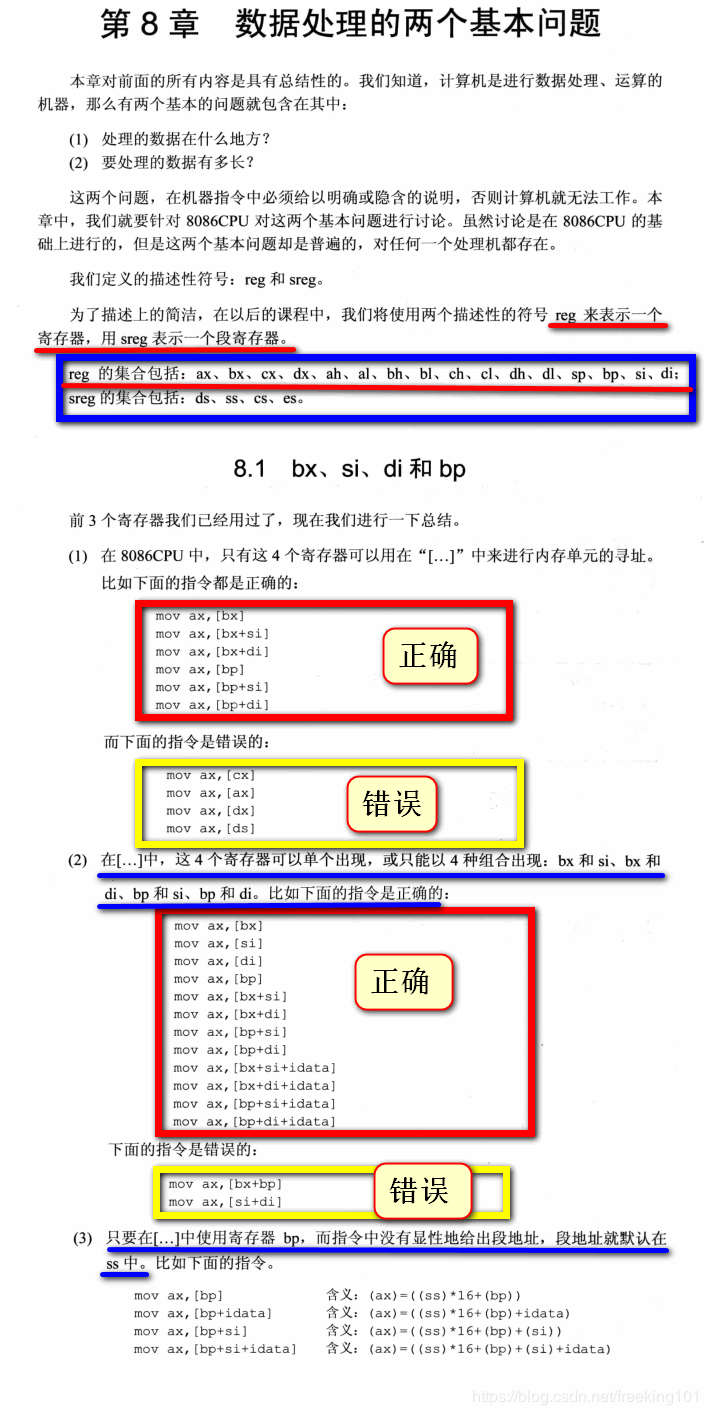 第 8 章　数据处理的两个基本问题

本章对前面的所有内容是具有总结性的。我们知道，计算机是进行数据处理、运算的机器，那么有两个基本的问题就包含在其中：

(1)　处理的数据在什么地方？
(2)　要处理的数据有多长？

这两个问题，在机器指令中必须给以明确或隐含的说明，否则计算机就无法工作。本章中，我们就要针对 8086CPU 对这两个基本问题进行讨论。虽然讨论是在 8086CPU 的基础上进行的，但是这两个基本问题却是普遍的，对任何一个处理机都存在。

我们定义的描述性符号：reg 和 sreg。

为了描述上的简洁，在以后的课程中，我们将使用两个描述性的符号 reg 来表示一个寄存器，用 sreg 表示一个段寄存器。

reg 的集合包括：ax、bx、cx、dx、ah、al、bh、bl、ch、cl、dh、dl、sp、bp、si、di；
sreg 的集合包括：ds、ss、cs、es。

8.1　bx、si、di 和 bp

前 3 个寄存器我们已经用过了，现在我们进行一下总结。

(1)　在 8086CPU 中，只有这 4 个寄存器可以用在“[...]”中来进行内存单元的寻址。比如下面的指令都是正确的：

mov ax,[bx]
mov ax,[bx+si]
mov ax,[bx+di]
mov ax,[bp]
mov ax,[bp+si]
mov ax,[bp+di]

正确

而下面的指令是错误的：

mov ax,[cx]
mov ax,[ax]
mov ax,[dx]
mov ax,[ds]

错误

(2)　在[...]中，这 4 个寄存器可以单个出现，或只能以 4 种组合出现：bx 和 si、bx 和 di、bp 和 si、bp 和 di。比如下面的指令是正确的：

mov ax,[bx]
mov ax,[si]
mov ax,[di]
mov ax,[bp]
mov ax,[bx+si]
mov ax,[bx+di]
mov ax,[bp+si]
mov ax,[bp+di]
mov ax,[bx+si+idata]
mov ax,[bx+di+idata]
mov ax,[bp+si+idata]
mov ax,[bp+di+idata]

正确

下面的指令是错误的：

mov ax,[bx+bp]
mov ax,[si+di]

错误

(3)　只要在[...]中使用寄存器 bp，而指令中没有显性地给出段地址，段地址就默认在 ss 中。比如下面的指令。

mov ax,[bp]　　含义：(ax)=((ss)*16+(bp))
mov ax,[bp+idata]　　含义：(ax)=((ss)*16+(bp)+idata)
mov ax,[bp+si]　　含义：(ax)=((ss)*16+(bp)+(si))
mov ax,[bp+si+idata]　　含义：(ax)=((ss)*16+(bp)+(si)+idata)

https://blog.csdn.net/freeking101